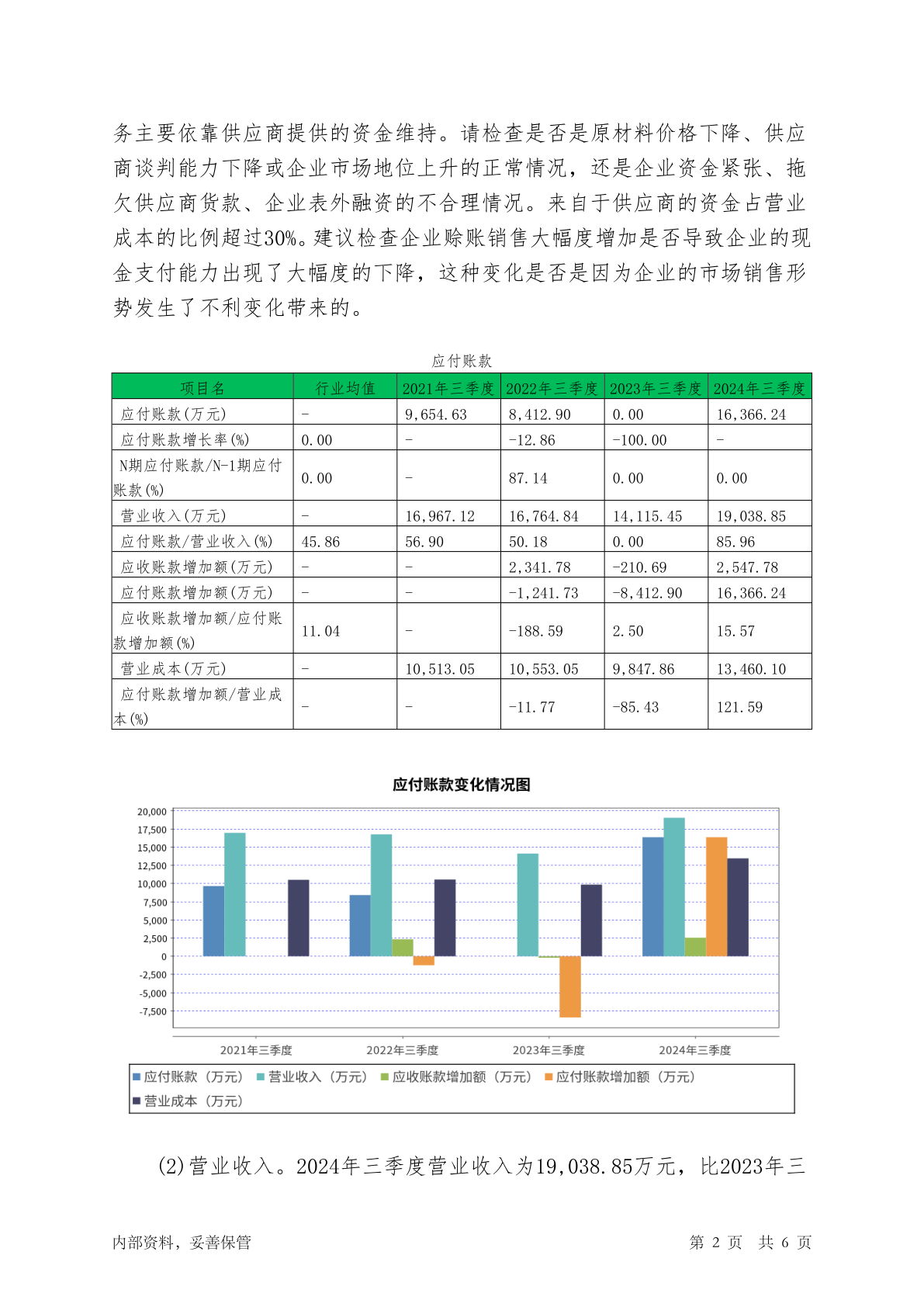 务主要依靠供应商提供的资金维持。请检查是否是原材料价格下降、供应商谈判能力下降或企业市场地位上升的正常情况，还是企业资金紧张、拖欠供应商货款、企业表外融资的不合理情况。来自于供应商的资金占营业成本的比例超过30%。建议检查企业赊账销售大幅度增加是否导致企业的现金支付能力出现了大幅度的下降，这种变化是否是因为企业的市场销售形势发生了不利变化带来的。

应付账款

| 项目名 | 行业均值 | 2021年三季度 | 2022年三季度 | 2023年三季度 | 2024年三季度 |
|---|---|---|---|---|---|
| 应付账款(万元) | - | 9,654.63 | 8,412.90 | 0.00 | 16,366.24 |
| 应付账款增长率(%) | 0.00 | - | -12.86 | -100.00 | - |
| N期应付账款/N-1期应付账款(%) | 0.00 | - | 87.14 | 0.00 | 0.00 |
| 营业收入(万元) | - | 16,967.12 | 16,764.84 | 14,115.45 | 19,038.85 |
| 应付账款/营业收入(%) | 45.86 | 56.90 | 50.18 | 0.00 | 85.96 |
| 应收账款增加额(万元) | - | - | 2,341.78 | -210.69 | 2,547.78 |
| 应付账款增加额(万元) | - | - | -1,241.73 | -8,412.90 | 16,366.24 |
| 应收账款增加额/应付账款增加额(%) | 11.04 | - | -188.59 | 2.50 | 15.57 |
| 营业成本(万元) | - | 10,513.05 | 10,553.05 | 9,847.86 | 13,460.10 |
| 应付账款增加额/营业成本(%) | - | - | -11.77 | -85.43 | 121.59 |

应付账款变化情况图

20,000
17,500
15,000
12,500
10,000
7,500
5,000
2,500
0
-2,500
-5,000
-7,500

2021年三季度 2022年三季度 2023年三季度 2024年三季度

应付账款（万元） 营业收入（万元） 应收账款增加额（万元） 应付账款增加额（万元）
营业成本（万元）

(2)营业收入。2024年三季度营业收入为19,038.85万元，比2023年三

内部资料，妥善保管 第 2 页 共 6 页